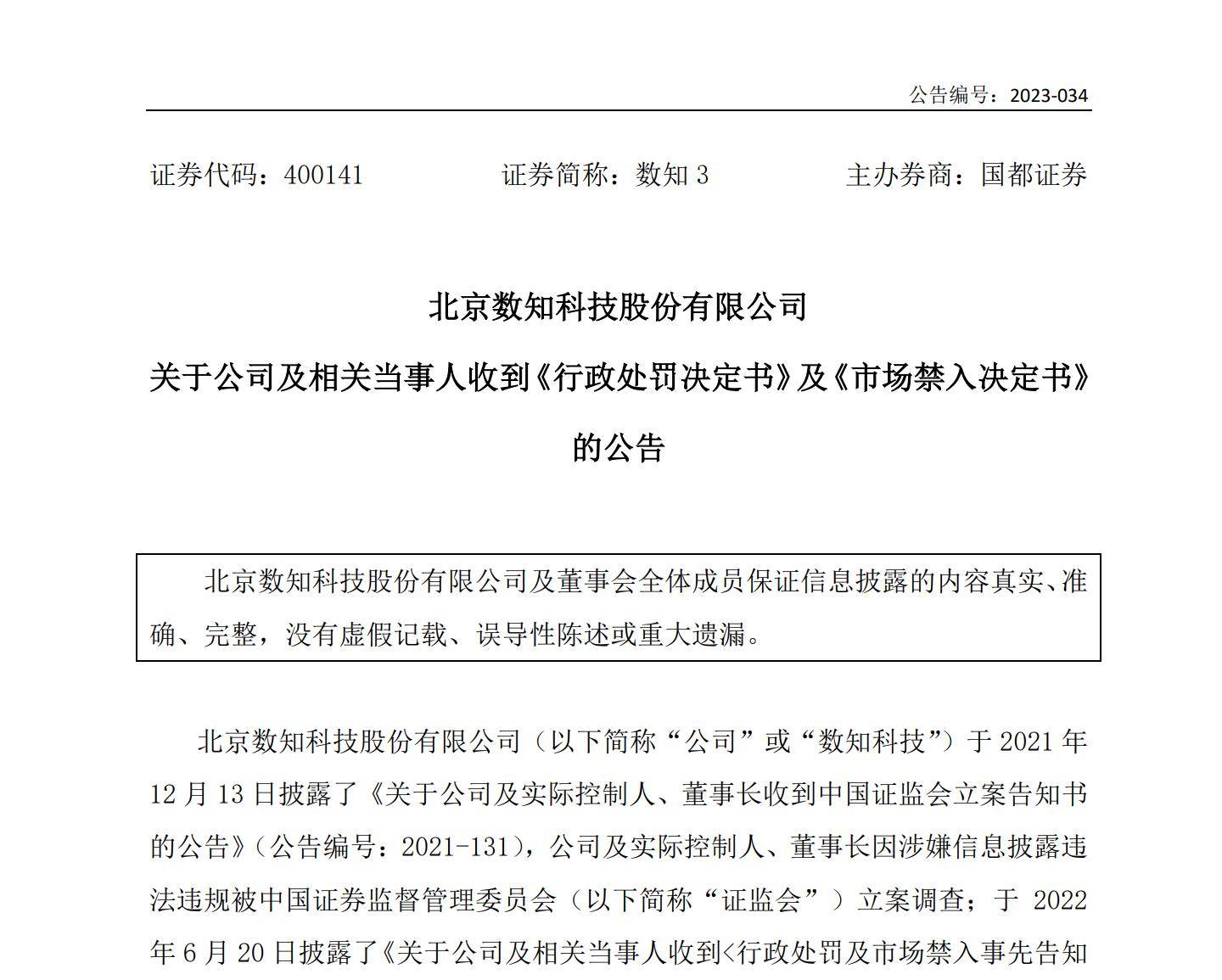 公告编号：2023-034

证券代码：400141　　证券简称：数知 3　　主办券商：国都证券

北京数知科技股份有限公司

关于公司及相关当事人收到《行政处罚决定书》及《市场禁入决定书》的公告

北京数知科技股份有限公司及董事会全体成员保证信息披露的内容真实、准确、完整，没有虚假记载、误导性陈述或重大遗漏。

北京数知科技股份有限公司（以下简称“公司”或“数知科技”）于 2021 年 12 月 13 日披露了《关于公司及实际控制人、董事长收到中国证监会立案告知书的公告》（公告编号：2021-131），公司及实际控制人、董事长因涉嫌信息披露违法违规被中国证券监督管理委员会（以下简称“证监会”）立案调查；于 2022 年 6 月 20 日披露了《关于公司及相关当事人收到<行政处罚及市场禁入事先告知